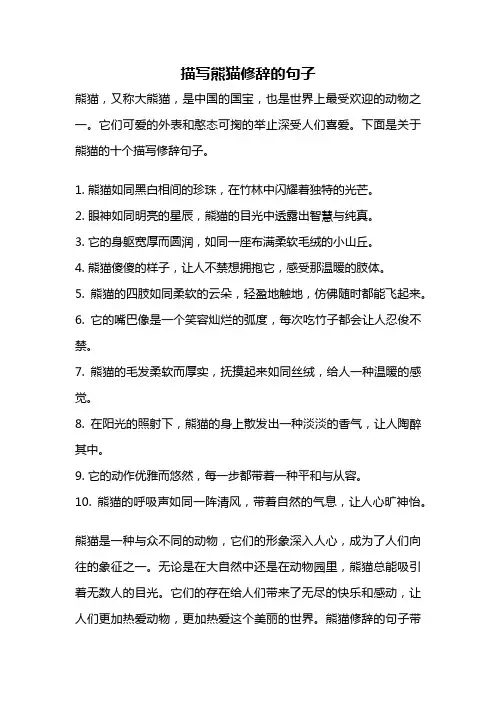 描写熊猫修辞的句子

熊猫，又称大熊猫，是中国的国宝，也是世界上最受欢迎的动物之一。它们可爱的外表和憨态可掬的举止深受人们喜爱。下面是关于熊猫的十个描写修辞句子。

1. 熊猫如同黑白相间的珍珠，在竹林中闪耀着独特的光芒。
2. 眼神如同明亮的星辰，熊猫的目光中透露出智慧与纯真。
3. 它的身躯宽厚而圆润，如同一座布满柔软毛绒的小山丘。
4. 熊猫傻傻的样子，让人不禁想拥抱它，感受那温暖的肢体。
5. 熊猫的四肢如同柔软的云朵，轻盈地触地，仿佛随时都能飞起来。
6. 它的嘴巴像是一个笑容灿烂的弧度，每次吃竹子都会让人忍俊不禁。
7. 熊猫的毛发柔软而厚实，抚摸起来如同丝绒，给人一种温暖的感觉。
8. 在阳光的照射下，熊猫的身上散发出一种淡淡的香气，让人陶醉其中。
9. 它的动作优雅而悠然，每一步都带着一种平和与从容。
10. 熊猫的呼吸声如同一阵清风，带着自然的气息，让人心旷神怡。

熊猫是一种与众不同的动物，它们的形象深入人心，成为了人们向往的象征之一。无论是在大自然中还是在动物园里，熊猫总能吸引着无数人的目光。它们的存在给人们带来了无尽的快乐和感动，让人们更加热爱动物，更加热爱这个美丽的世界。熊猫修辞的句子带